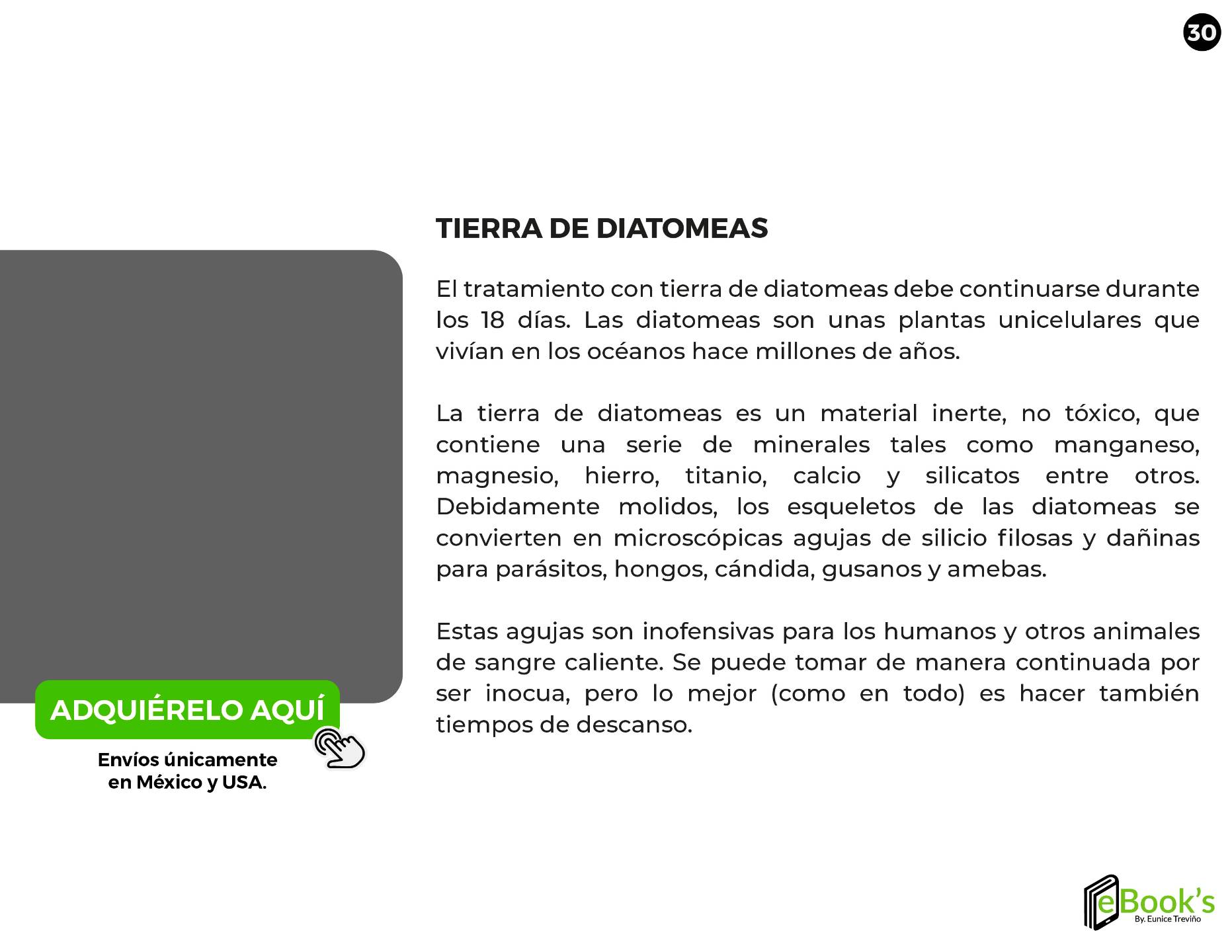 30

TIERRA DE DIATOMEAS

El tratamiento con tierra de diatomeas debe continuarse durante los 18 días. Las diatomeas son unas plantas unicelulares que vivían en los océanos hace millones de años.

La tierra de diatomeas es un material inerte, no tóxico, que contiene una serie de minerales tales como manganeso, magnesio, hierro, titanio, calcio y silicatos entre otros. Debidamente molidos, los esqueletos de las diatomeas se convierten en microscópicas agujas de silicio filosas y dañinas para parásitos, hongos, cándida, gusanos y amebas.

Estas agujas son inofensivas para los humanos y otros animales de sangre caliente. Se puede tomar de manera continuada por ser inocua, pero lo mejor (como en todo) es hacer también tiempos de descanso.

ADQUIÉRELO AQUÍ

Envíos únicamente en México y USA.

eBook's
By. Eunice Treviño